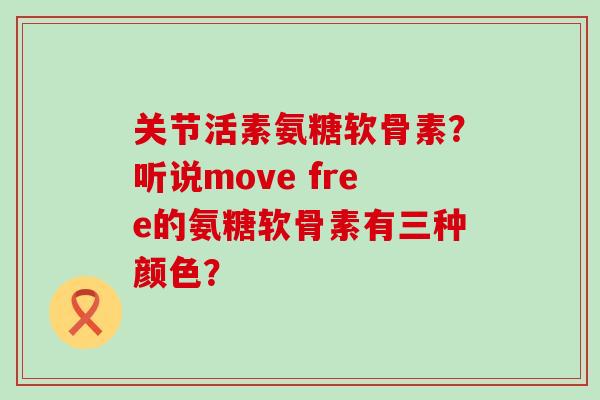 关节活素氨糖软骨素?听说move free的氨糖软骨素有三种颜色?